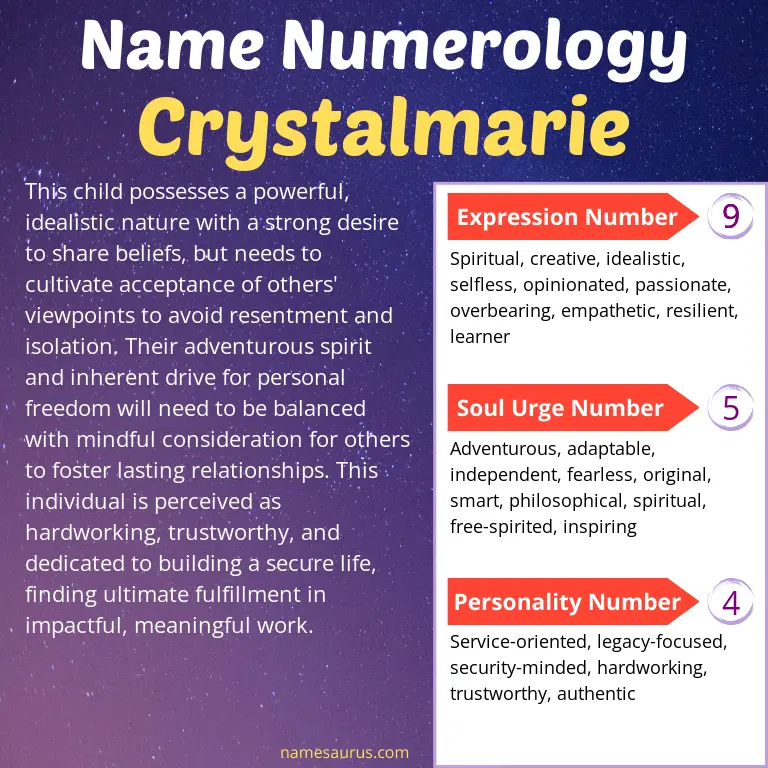 Name Numerology
Crystalmarie

This child possesses a powerful, idealistic nature with a strong desire to share beliefs, but needs to cultivate acceptance of others' viewpoints to avoid resentment and isolation. Their adventurous spirit and inherent drive for personal freedom will need to be balanced with mindful consideration for others to foster lasting relationships. This individual is perceived as hardworking, trustworthy, and dedicated to building a secure life, finding ultimate fulfillment in impactful, meaningful work.

Expression Number 9

Spiritual, creative, idealistic, selfless, opinionated, passionate, overbearing, empathetic, resilient, learner

Soul Urge Number 5

Adventurous, adaptable, independent, fearless, original, smart, philosophical, spiritual, free-spirited, inspiring

Personality Number 4

Service-oriented, legacy-focused, security-minded, hardworking, trustworthy, authentic

namesaurus.com